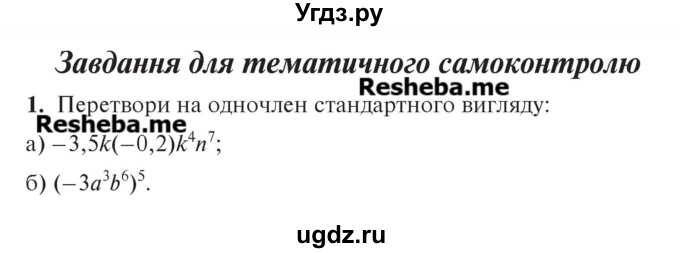 Угдз.ру

Завдання для тематичного самоконтролю

Resheba.me

1. Перетвори на одночлен стандартного вигляду:

Resheba.me

а) $-3,5k(-0,2)k^4n^7$;

б) $(-3a^3b^6)^5$.

ugdz.ru